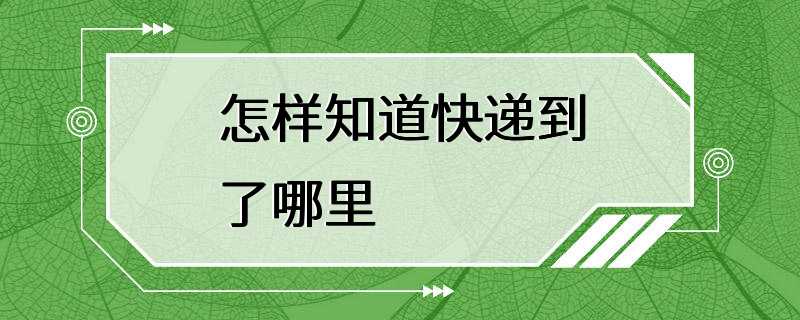 怎样知道快递到了哪里